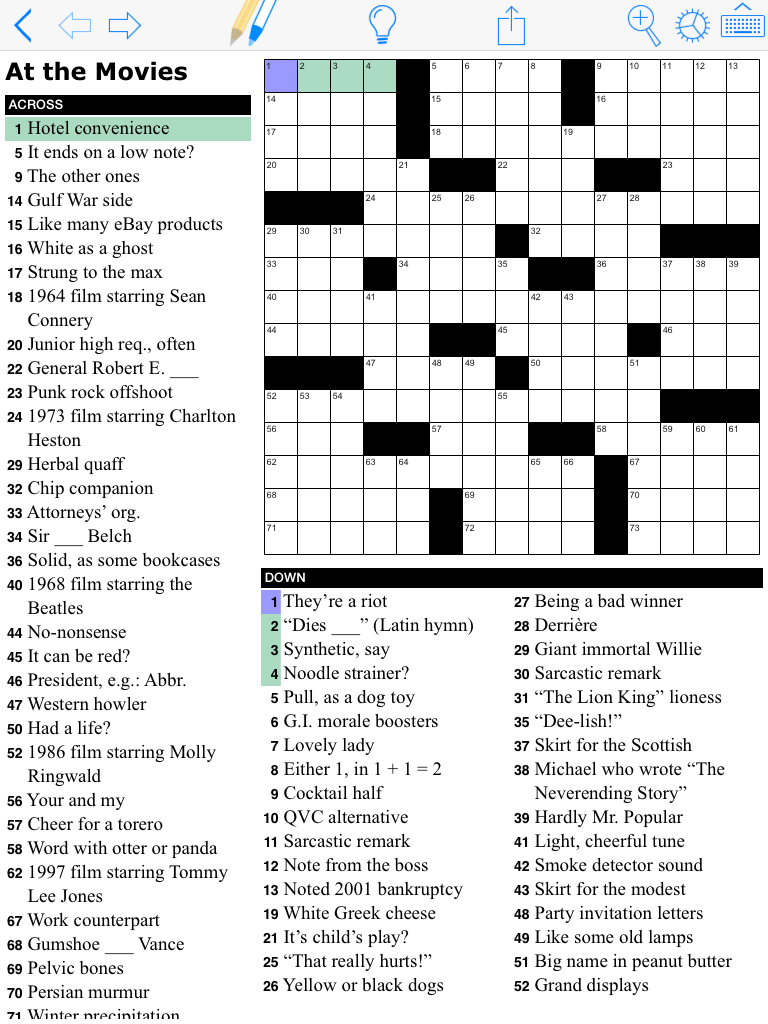 At the Movies

ACROSS
1 Hotel convenience
5 It ends on a low note?
9 The other ones
14 Gulf War side
15 Like many eBay products
16 White as a ghost
17 Strung to the max
18 1964 film starring Sean Connery
20 Junior high req., often
22 General Robert E. ___
23 Punk rock offshoot
24 1973 film starring Charlton Heston
29 Herbal quaff
32 Chip companion
33 Attorneys' org.
34 Sir ___ Belch
36 Solid, as some bookcases
40 1968 film starring the Beatles
44 No-nonsense
45 It can be red?
46 President, e.g.: Abbr.
47 Western howler
50 Had a life?
52 1986 film starring Molly Ringwald
56 Your and my
57 Cheer for a torero
58 Word with otter or panda
62 1997 film starring Tommy Lee Jones
67 Work counterpart
68 Gumshoe ___ Vance
69 Pelvic bones
70 Persian murmur
71 Winter precipitation

1 2 3 4 5 6 7 8 9 10 11 12 13
14 15 16
17 18 19
20 21 22 23
24 25 26 27 28
29 30 31 32
33 34 35 36 37 38 39
40 41 42 43
44 45 46
47 48 49 50 51
52 53 54 55
56 57 58 59 60 61
62 63 64 65 66 67
68 69 70
71 72 73

DOWN
1 They're a riot
2 "Dies ___" (Latin hymn)
3 Synthetic, say
4 Noodle strainer?
5 Pull, as a dog toy
6 G.I. morale boosters
7 Lovely lady
8 Either 1, in 1 + 1 = 2
9 Cocktail half
10 QVC alternative
11 Sarcastic remark
12 Note from the boss
13 Noted 2001 bankruptcy
19 White Greek cheese
21 It's child's play?
25 "That really hurts!"
26 Yellow or black dogs
27 Being a bad winner
28 Derrière
29 Giant immortal Willie
30 Sarcastic remark
31 "The Lion King" lioness
35 "Dee-lish!"
37 Skirt for the Scottish
38 Michael who wrote "The Neverending Story"
39 Hardly Mr. Popular
41 Light, cheerful tune
42 Smoke detector sound
43 Skirt for the modest
48 Party invitation letters
49 Like some old lamps
51 Big name in peanut butter
52 Grand displays